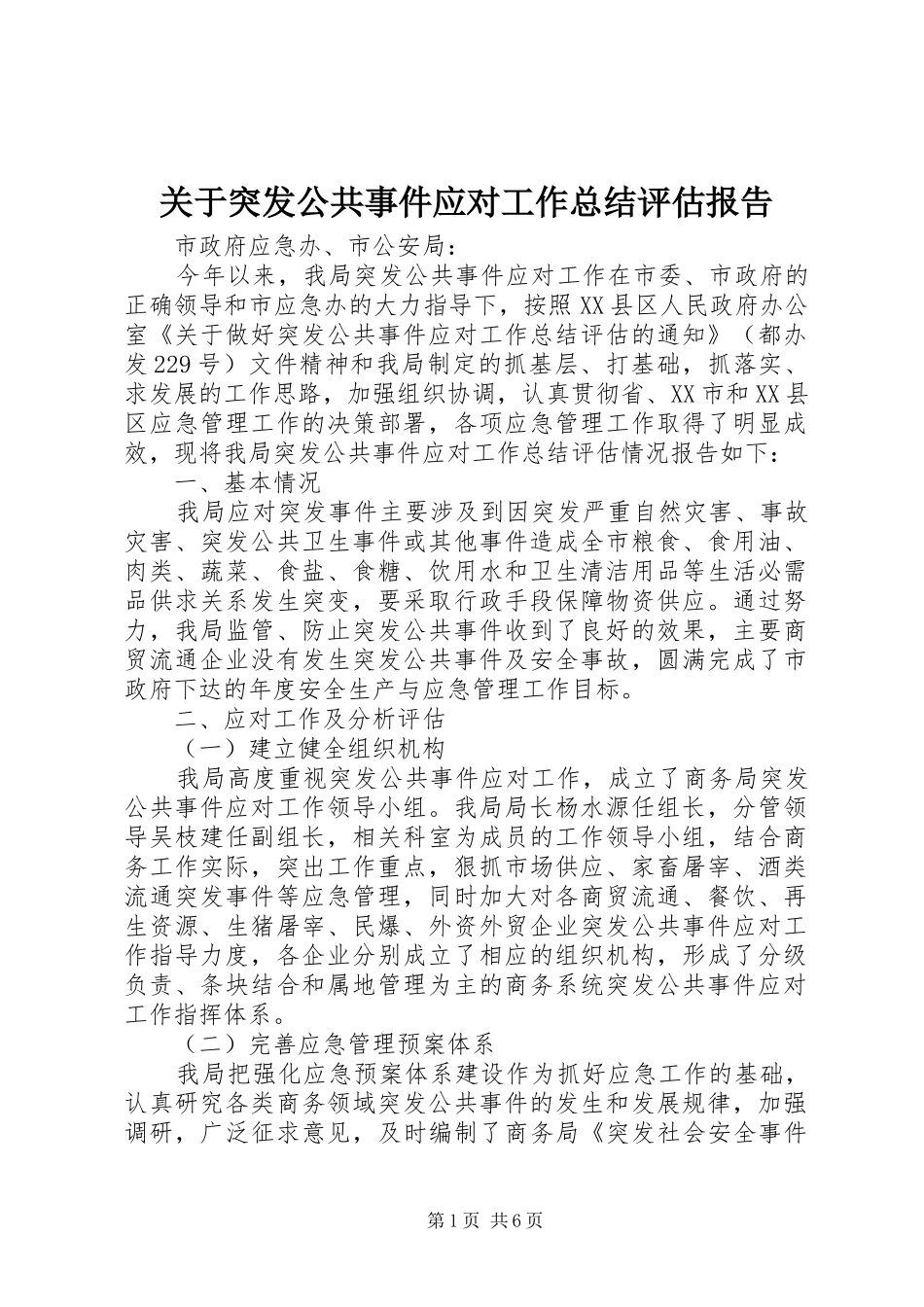 关于突发公共事件应对工作总结评估报告

市政府应急办、市公安局：

今年以来，我局突发公共事件应对工作在市委、市政府的正确领导和市应急办的大力指导下，按照XX县区人民政府办公室《关于做好突发公共事件应对工作总结评估的通知》（都办发229号）文件精神和我局制定的抓基层、打基础，抓落实、求发展的工作思路，加强组织协调，认真贯彻省、XX市和XX县区应急管理工作的决策部署，各项应急管理工作取得了明显成效，现将我局突发公共事件应对工作总结评估情况报告如下：

一、基本情况

我局应对突发事件主要涉及到因突发严重自然灾害、事故灾害、突发公共卫生事件或其他事件造成全市粮食、食用油、肉类、蔬菜、食盐、食糖、饮用水和卫生清洁用品等生活必需品供求关系发生突变，要采取行政手段保障物资供应。通过努力，我局监管、防止突发公共事件收到了良好的效果，主要商贸流通企业没有发生突发公共事件及安全事故，圆满完成了市政府下达的年度安全生产与应急管理工作目标。

二、应对工作及分析评估

（一）建立健全组织机构

我局高度重视突发公共事件应对工作，成立了商务局突发公共事件应对工作领导小组。我局局长杨水源任组长，分管领导吴枝建任副组长，相关科室为成员的工作领导小组，结合商务工作实际，突出工作重点，狠抓市场供应、家畜屠宰、酒类流通突发事件等应急管理，同时加大对各商贸流通、餐饮、再生资源、生猪屠宰、民爆、外资外贸企业突发公共事件应对工作指导力度，各企业分别成立了相应的组织机构，形成了分级负责、条块结合和属地管理为主的商务系统突发公共事件应对工作指挥体系。

（二）完善应急管理预案体系

我局把强化应急预案体系建设作为抓好应急工作的基础，认真研究各类商务领域突发公共事件的发生和发展规律，加强调研，广泛征求意见，及时编制了商务局《突发社会安全事件

第1页 共6页